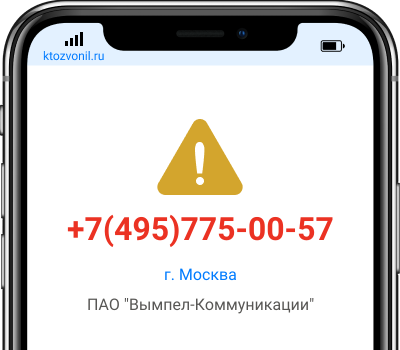 ktozvonil.ru

+7(495)775-00-57

г. Москва

ПАО "Вымпел-Коммуникации"